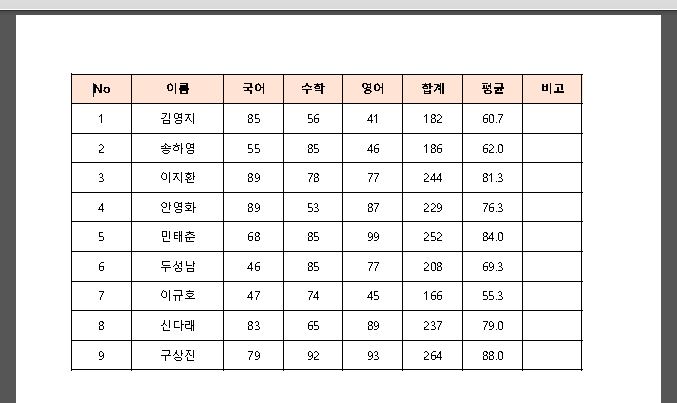 | No | 이름 | 국어 | 수학 | 영어 | 합계 | 평균 | 비고 |
|---|---|---|---|---|---|---|---|
| 1 | 김영지 | 85 | 56 | 41 | 182 | 60.7 | |
| 2 | 송하영 | 55 | 85 | 46 | 186 | 62.0 | |
| 3 | 이지환 | 89 | 78 | 77 | 244 | 81.3 | |
| 4 | 안영화 | 89 | 53 | 87 | 229 | 76.3 | |
| 5 | 민태춘 | 68 | 85 | 99 | 252 | 84.0 | |
| 6 | 두성남 | 46 | 85 | 77 | 208 | 69.3 | |
| 7 | 이규호 | 47 | 74 | 45 | 166 | 55.3 | |
| 8 | 신다래 | 83 | 65 | 89 | 237 | 79.0 | |
| 9 | 구상진 | 79 | 92 | 93 | 264 | 88.0 | |